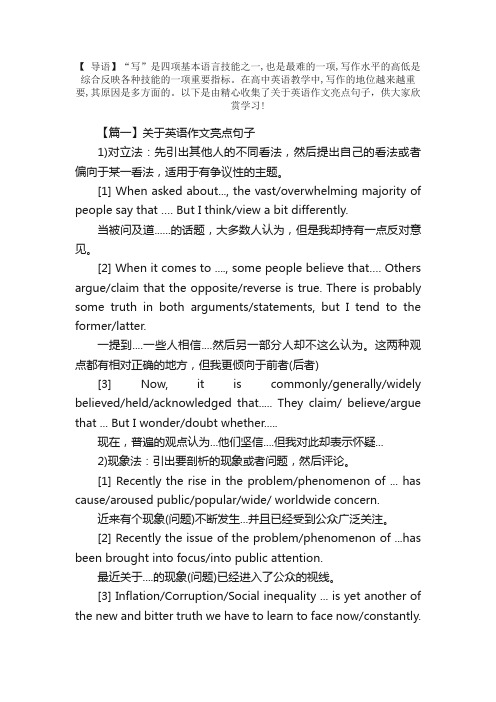 【 导语】“写”是四项基本语言技能之一，也是最难的一项，写作水平的高低是综合反映各种技能的一项重要指标。在高中英语教学中，写作的地位越来越重要，其原因是多方面的。以下是由精心收集了关于英语作文亮点句子，供大家欣赏学习！

【篇一】关于英语作文亮点句子

1)对立法：先引出其他人的不同看法，然后提出自己的看法或者偏向于某一看法，适用于有争议性的主题。

[1] When asked about..., the vast/overwhelming majority of people say that .... But I think/view a bit differently.

当被问及道......的话题，大多数人认为，但是我却持有一点反对意见。

[2] When it comes to ...., some people believe that.... Others argue/claim that the opposite/reverse is true. There is probably some truth in both arguments/statements, but I tend to the former/latter.

一提到....一些人相信....然后另一部分人却不这么认为。这两种观点都有相对正确的地方，但我更倾向于前者(后者)

[3] Now, it is commonly/generally/widely believed/held/acknowledged that..... They claim/ believe/argue that ... But I wonder/doubt whether.....

现在，普遍的观点认为...他们坚信....但我对此却表示怀疑...

2)现象法：引出要剖析的现象或者问题，然后评论。

[1] Recently the rise in the problem/phenomenon of ... has cause/aroused public/popular/wide/ worldwide concern.

近来有个现象(问题)不断发生...并且已经受到公众广泛关注。

[2] Recently the issue of the problem/phenomenon of ...has been brought into focus/into public attention.

最近关于....的现象(问题)已经进入了公众的视线。

[3] Inflation/Corruption/Social inequality ... is yet another of the new and bitter truth we have to learn to face now/constantly.